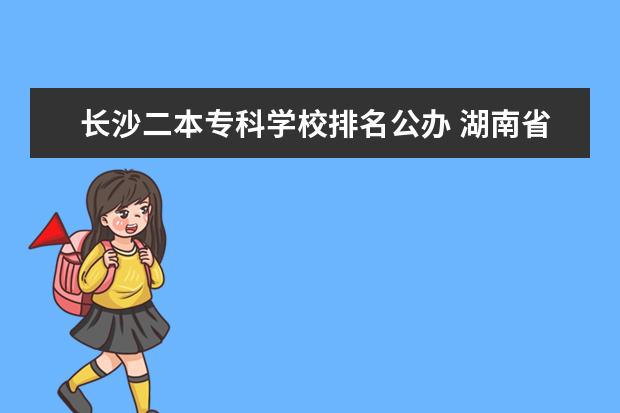 长沙二本专科学校排名公办 湖南省